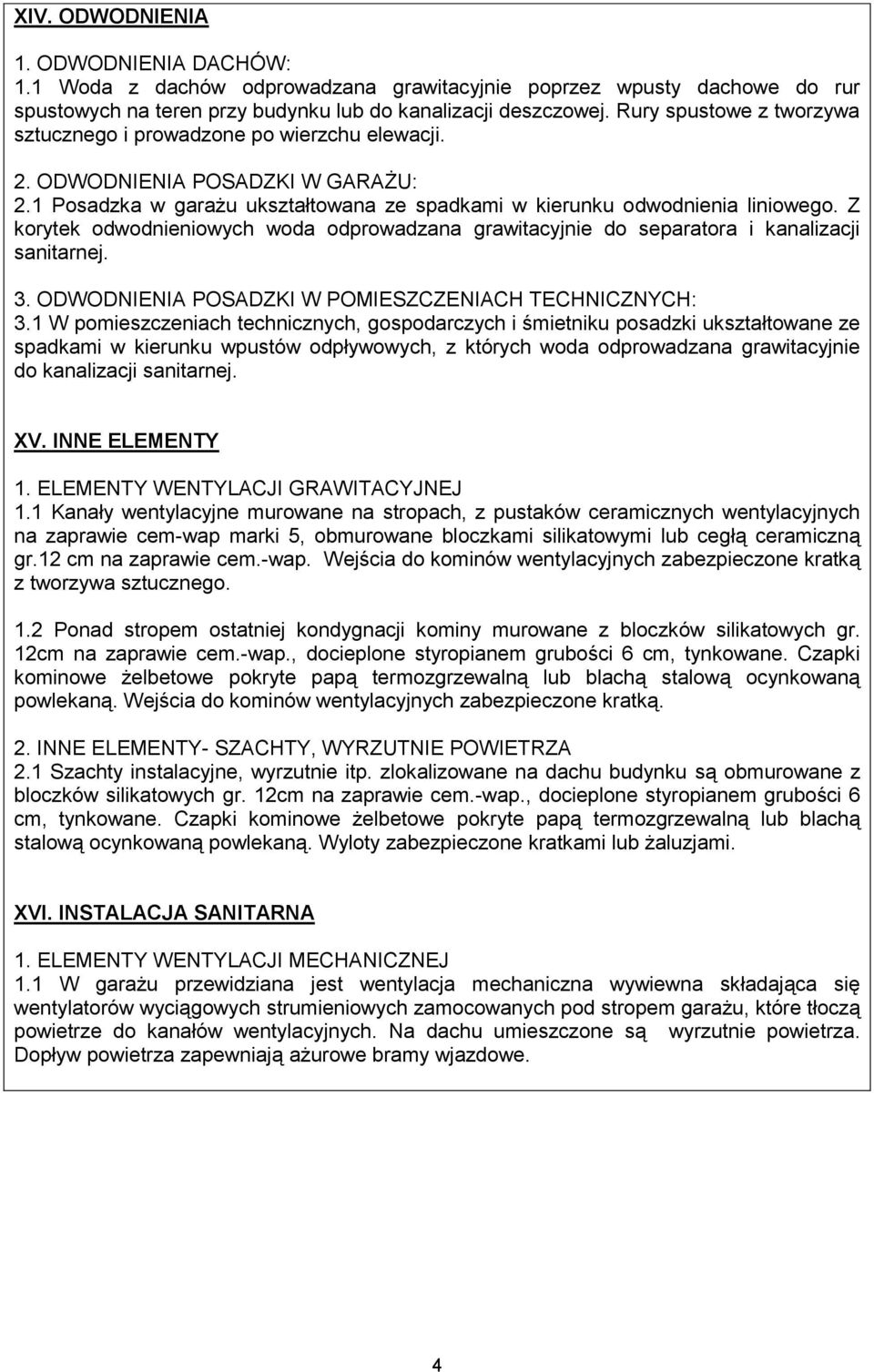 XIV. ODWODNIENIA

1. ODWODNIENIA DACHÓW:
1.1 Woda z dachów odprowadzana grawitacyjnie poprzez wpusty dachowe do rur spustowych na teren przy budynku lub do kanalizacji deszczowej. Rury spustowe z tworzywa sztucznego i prowadzone po wierzchu elewacji.

2. ODWODNIENIA POSADZKI W GARAŻU:
2.1 Posadzka w garażu ukształtowana ze spadkami w kierunku odwodnienia liniowego. Z korytek odwodnieniowych woda odprowadzana grawitacyjnie do separatora i kanalizacji sanitarnej.

3. ODWODNIENIA POSADZKI W POMIESZCZENIACH TECHNICZNYCH:
3.1 W pomieszczeniach technicznych, gospodarczych i śmietniku posadzki ukształtowane ze spadkami w kierunku wpustów odpływowych, z których woda odprowadzana grawitacyjnie do kanalizacji sanitarnej.

XV. INNE ELEMENTY

1. ELEMENTY WENTYLACJI GRAWITACYJNEJ
1.1 Kanały wentylacyjne murowane na stropach, z pustaków ceramicznych wentylacyjnych na zaprawie cem-wap marki 5, obmurowane bloczkami silikatowymi lub cegłą ceramiczną gr.12 cm na zaprawie cem.-wap. Wejścia do kominów wentylacyjnych zabezpieczone kratką z tworzywa sztucznego.

1.2 Ponad stropem ostatniej kondygnacji kominy murowane z bloczków silikatowych gr. 12cm na zaprawie cem.-wap., docieplone styropianem grubości 6 cm, tynkowane. Czapki kominowe żelbetowe pokryte papą termozgrzewalną lub blachą stalową ocynkowaną powlekaną. Wejścia do kominów wentylacyjnych zabezpieczone kratką.

2. INNE ELEMENTY- SZACHTY, WYRZUTNIE POWIETRZA
2.1 Szachty instalacyjne, wyrzutnie itp. zlokalizowane na dachu budynku są obmurowane z bloczków silikatowych gr. 12cm na zaprawie cem.-wap., docieplone styropianem grubości 6 cm, tynkowane. Czapki kominowe żelbetowe pokryte papą termozgrzewalną lub blachą stalową ocynkowaną powlekaną. Wyloty zabezpieczone kratkami lub żaluzjami.

XVI. INSTALACJA SANITARNA

1. ELEMENTY WENTYLACJI MECHANICZNEJ
1.1 W garażu przewidziana jest wentylacja mechaniczna wywiewna składająca się wentylatorów wyciągowych strumieniowych zamocowanych pod stropem garażu, które tłoczą powietrze do kanałów wentylacyjnych. Na dachu umieszczone są wyrzutnie powietrza. Dopływ powietrza zapewniają ażurowe bramy wjazdowe.

4